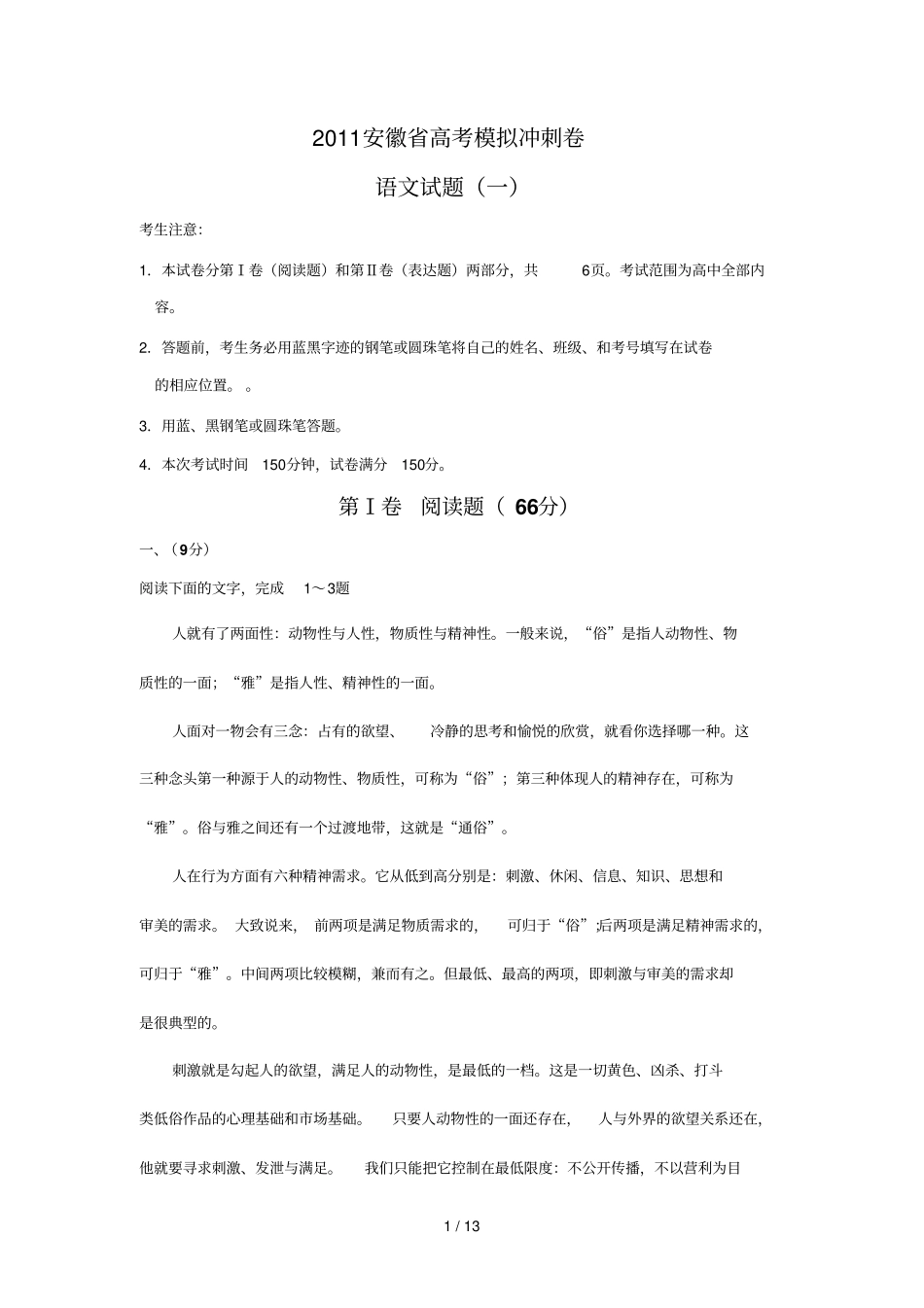 2011安徽省高考模拟冲刺卷

语文试题（一）

考生注意:

1. 本试卷分第Ⅰ卷（阅读题）和第Ⅱ卷（表达题）两部分，共 6页。考试范围为高中全部内容。

2. 答题前，考生务必用蓝黑字迹的钢笔或圆珠笔将自己的姓名、班级、和考号填写在试卷的相应位置。。

3. 用蓝、黑钢笔或圆珠笔答题。

4. 本次考试时间 150分钟，试卷满分 150分。

第Ⅰ卷 阅读题（ 66分）

一、（9分）

阅读下面的文字，完成 1～3题

人就有了两面性：动物性与人性，物质性与精神性。一般来说，“俗”是指人动物性、物质性的一面；“雅”是指人性、精神性的一面。

人面对一物会有三念：占有的欲望、 冷静的思考和愉悦的欣赏，就看你选择哪一种。这三种念头第一种源于人的动物性、物质性，可称为“俗”；第三种体现人的精神存在，可称为“雅”。俗与雅之间还有一个过渡地带，这就是“通俗”。

人在行为方面有六种精神需求。它从低到高分别是：刺激、休闲、信息、知识、思想和审美的需求。 大致说来， 前两项是满足物质需求的， 可归于“俗”;后两项是满足精神需求的，可归于“雅”。中间两项比较模糊，兼而有之。但最低、最高的两项，即刺激与审美的需求却是很典型的。

刺激就是勾起人的欲望，满足人的动物性，是最低的一档。这是一切黄色、凶杀、打斗类低俗作品的心理基础和市场基础。 只要人动物性的一面还存在， 人与外界的欲望关系还在，他就要寻求刺激、发泄与满足。 我们只能把它控制在最低限度：不公开传播，不以营利为目

1 / 13